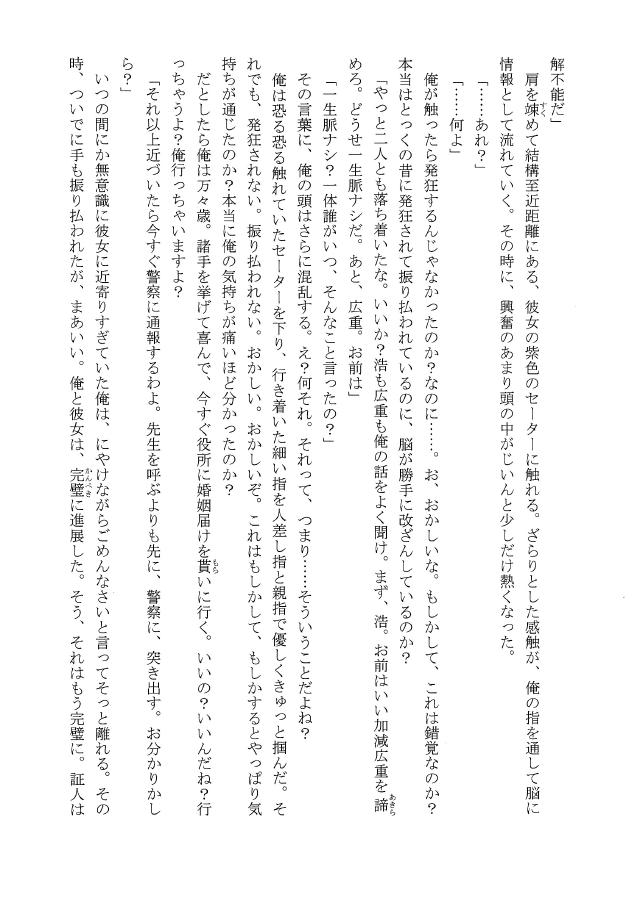 解不能だ」

肩を竦めて結構至近距離にある、彼女の紫色のセーターに触れる。ざらりとした感触が、俺の指を通して脳に情報として流れていく。その時に、興奮のあまり頭の中がじいんと少しだけ熱くなった。

「……あれ？」

「……何よ」

俺が触ったら発狂するんじゃなかったのか？なのに……。お、おかしいな。もしかして、これは錯覚なのか？本当はとっくの昔に発狂されて振り払われているのに、脳が勝手に改ざんしているのか？

「やっと二人とも落ち着いたな。いいか？浩も広重も俺の話をよく聞け。まず、浩。お前はいい加減広重を諦めろ。どうせ一生脈ナシだ。あと、広重。お前は」

「一生脈ナシ？一体誰がいつ、そんなこと言ったの？」

その言葉に、俺の頭はさらに混乱する。え？何それ。それって、つまり……そういうことだよね？

俺は恐る恐る触れていたセーターを下り、行き着いた細い指を人差し指と親指で優しくきゅっと掴んだ。それでも、発狂されない。振り払われない。おかしい。おかしいぞ。これはもしかして、もしかするとやっぱり気持ちが通じたのか？本当に俺の気持ちが痛いほど分かったのか？

だとしたら俺は万々歳。諸手を挙げて喜んで、今すぐ役所に婚姻届けを貰いに行く。いいの？いいんだね？行っちゃうよ？俺行っちゃいますよ？

「それ以上近づいたら今すぐ警察に通報するわよ。先生を呼ぶよりも先に、警察に、突き出す。お分かりかしら？」

いつの間にか無意識に彼女に近寄りすぎていた俺は、にやけながらごめんなさいと言ってそっと離れる。その時、ついでに手も振り払われたが、まあいい。俺と彼女は、完璧に進展した。そう、それはもう完璧に。証人は